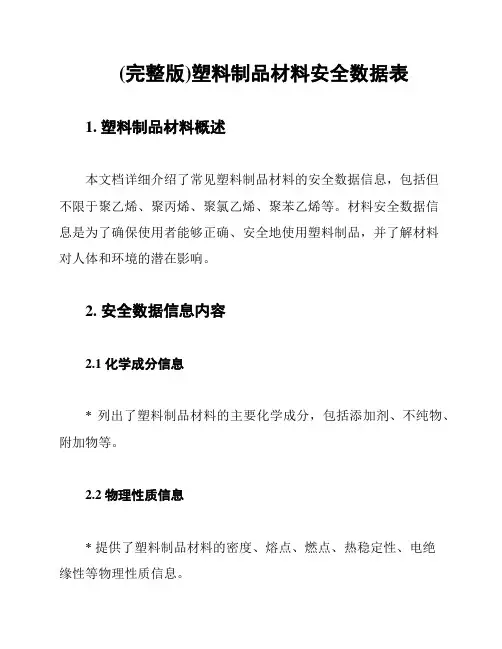 (完整版)塑料制品材料安全数据表

1. 塑料制品材料概述

本文档详细介绍了常见塑料制品材料的安全数据信息，包括但不限于聚乙烯、聚丙烯、聚氯乙烯、聚苯乙烯等。材料安全数据信息是为了确保使用者能够正确、安全地使用塑料制品，并了解材料对人体和环境的潜在影响。

2. 安全数据信息内容

2.1 化学成分信息

* 列出了塑料制品材料的主要化学成分，包括添加剂、不纯物、附加物等。

2.2 物理性质信息

* 提供了塑料制品材料的密度、熔点、燃点、热稳定性、电绝缘性等物理性质信息。